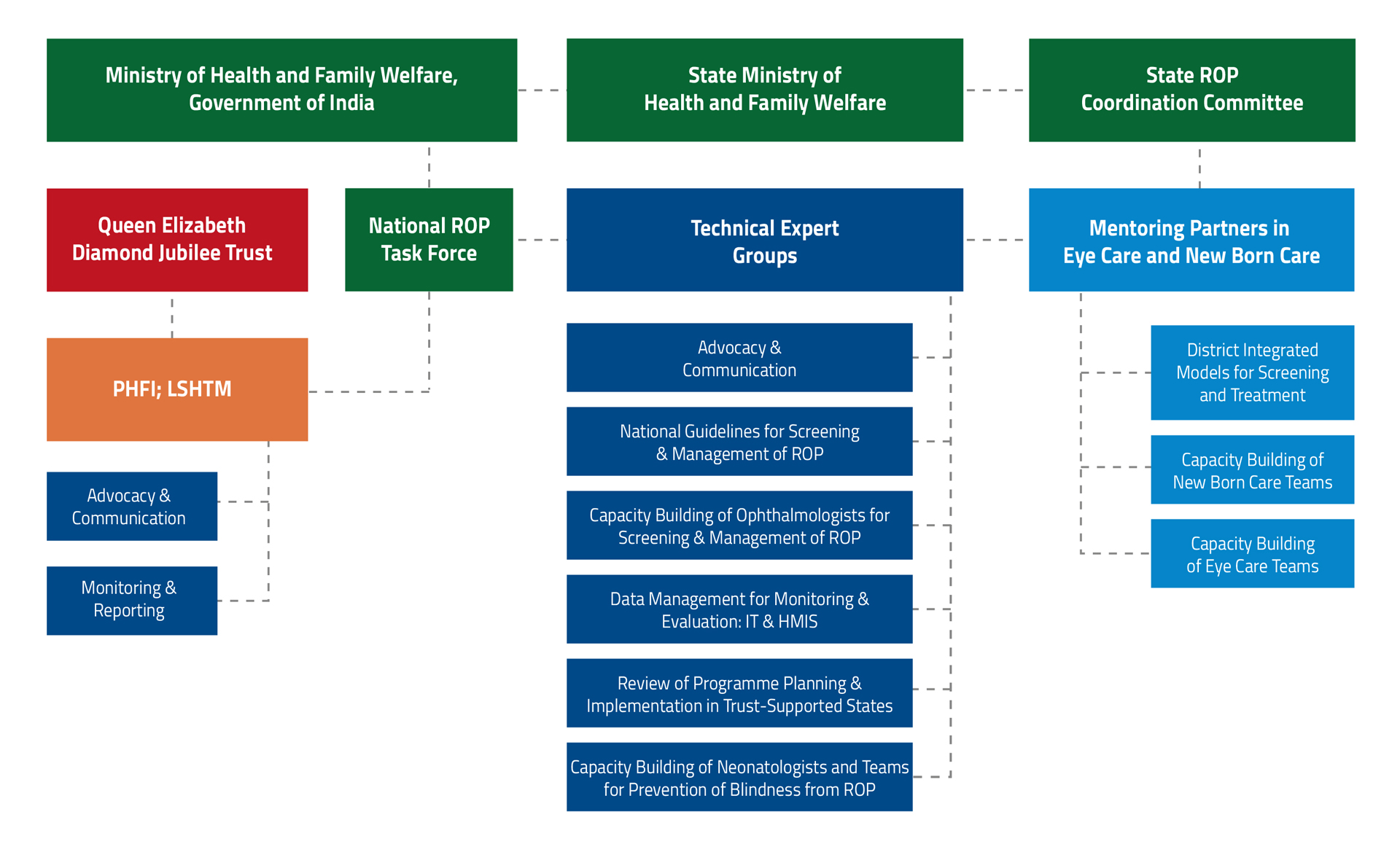 Ministry of Health and Family Welfare, Government of India

State Ministry of Health and Family Welfare

State ROP Coordination Committee

Queen Elizabeth Diamond Jubilee Trust

National ROP Task Force

Technical Expert Groups

Mentoring Partners in Eye Care and New Born Care

PHFI; LSHTM

Advocacy & Communication

Monitoring & Reporting

Advocacy & Communication

National Guidelines for Screening & Management of ROP

Capacity Building of Ophthalmologists for Screening & Management of ROP

Data Management for Monitoring & Evaluation: IT & HMIS

Review of Programme Planning & Implementation in Trust-Supported States

Capacity Building of Neonatologists and Teams for Prevention of Blindness from ROP

District Integrated Models for Screening and Treatment

Capacity Building of New Born Care Teams

Capacity Building of Eye Care Teams